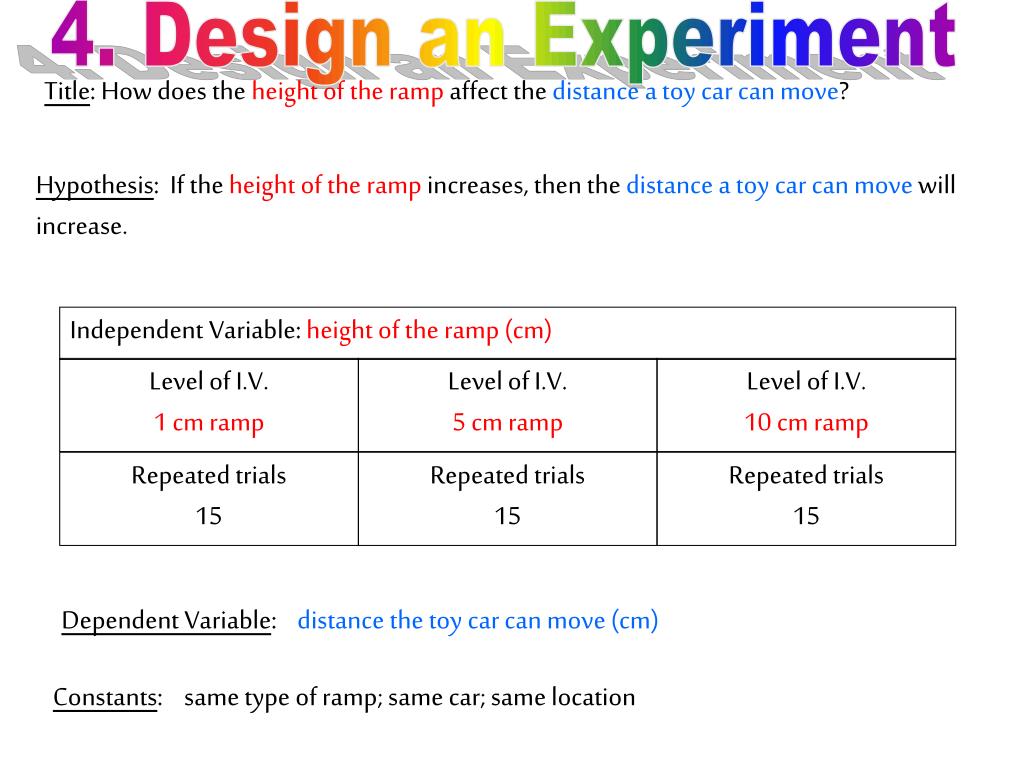 4. Design an Experiment

Title: How does the height of the ramp affect the distance a toy car can move?

Hypothesis: If the height of the ramp increases, then the distance a toy car can move will increase.

| Independent Variable: height of the ramp (cm) | | |
|---|---|---|
| Level of I.V. 1 cm ramp | Level of I.V. 5 cm ramp | Level of I.V. 10 cm ramp |
| Repeated trials 15 | Repeated trials 15 | Repeated trials 15 |

Dependent Variable: distance the toy car can move (cm)

Constants: same type of ramp; same car; same location